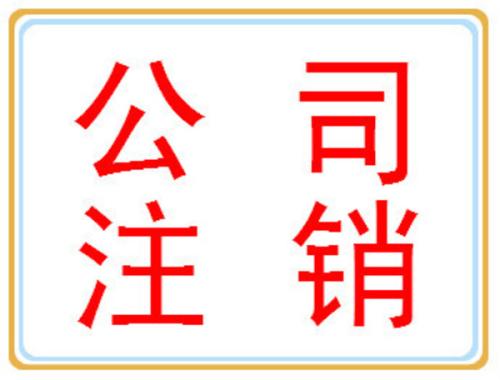 公司
注销